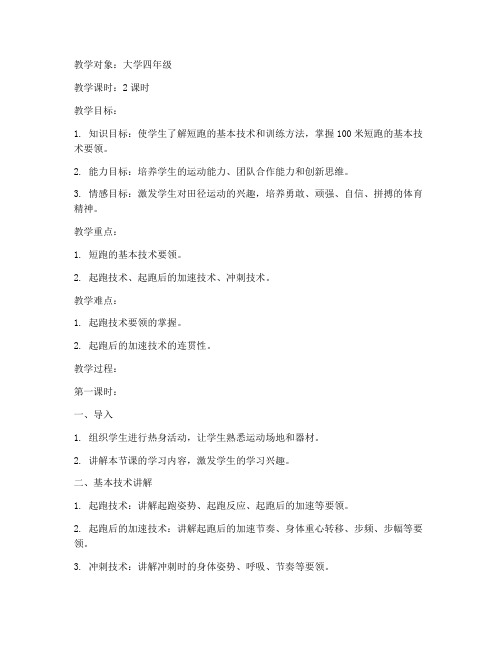 教学对象：大学四年级

教学课时：2 课时

教学目标：

1. 知识目标：使学生了解短跑的基本技术和训练方法，掌握 100 米短跑的基本技术要领。

2. 能力目标：培养学生的运动能力、团队合作能力和创新思维。

3. 情感目标：激发学生对田径运动的兴趣，培养勇敢、顽强、自信、拼搏的体育精神。

教学重点：

1. 短跑的基本技术要领。

2. 起跑技术、起跑后的加速技术、冲刺技术。

教学难点：

1. 起跑技术要领的掌握。

2. 起跑后的加速技术的连贯性。

教学过程：

第一课时：

一、导入

1. 组织学生进行热身活动，让学生熟悉运动场地和器材。

2. 讲解本节课的学习内容，激发学生的学习兴趣。

二、基本技术讲解

1. 起跑技术：讲解起跑姿势、起跑反应、起跑后的加速等要领。

2. 起跑后的加速技术：讲解起跑后的加速节奏、身体重心转移、步频、步幅等要领。

3. 冲刺技术：讲解冲刺时的身体姿势、呼吸、节奏等要领。